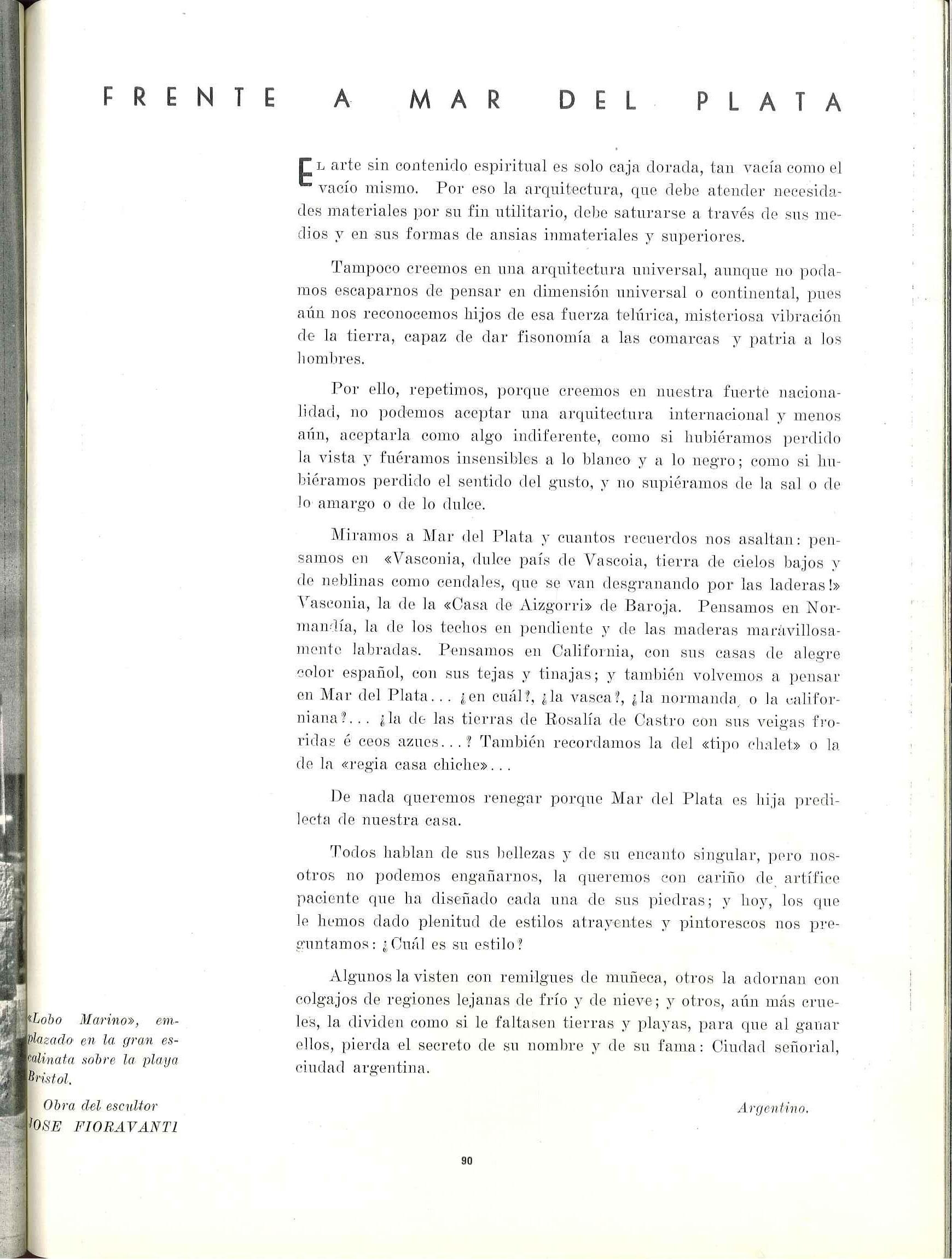 FRENTE A MAR DEL PLATA

El arte sin contenido espiritual es solo caja dorada, tan vacía como el vacío mismo. Por eso la arquitectura, que debe atender necesidades materiales por su fin utilitario, debe saturarse a través de sus medios y en sus formas de ansias inmateriales y superiores.

Tampoco creemos en una arquitectura universal, aunque no podamos escaparnos de pensar en dimensión universal o continental, pues aún nos reconocemos hijos de esa fuerza telúrica, misteriosa vibración de la tierra, capaz de dar fisonomía a las comarcas y patria a los hombres.

Por ello, repetimos, porque creemos en nuestra fuerte nacionalidad, no podemos aceptar una arquitectura internacional y menos aún, aceptarla como algo indiferente, como si hubiéramos perdido la vista y fuéramos insensibles a lo blanco y a lo negro; como si hubiéramos perdido el sentido del gusto, y no supiéramos de la sal o de lo amargo o de lo dulce.

Miramos a Mar del Plata y cuantos recuerdos nos asaltan: pensamos en «Vasconia, dulce país de Vascoia, tierra de cielos bajos y de neblinas como cendales, que se van desgranando por las laderas!» Vasconia, la de la «Casa de Aizgorri» de Baroja. Pensamos en Normandía, la de los techos en pendiente y de las maderas maravillosamente labradas. Pensamos en California, con sus casas de alegre color español, con sus tejas y tinajas; y también volvemos a pensar en Mar del Plata... ¿en cuál?, ¿la vasca?, ¿la normanda, o la californiana?... ¿la de las tierras de Rosalía de Castro con sus veigas froridas é ceos azues...? También recordamos la del «tipo chalet» o la de la «regia casa chiche»...

De nada queremos renegar porque Mar del Plata es hija predilecta de nuestra casa.

Todos hablan de sus bellezas y de su encanto singular, pero nosotros no podemos engañarnos, la queremos con cariño de artífice paciente que ha diseñado cada una de sus piedras; y hoy, los que le hemos dado plenitud de estilos atrayentes y pintorescos nos preguntamos: ¿Cuál es su estilo?

Algunos la visten con remilgues de muñeca, otros la adornan con colgajos de regiones lejanas de frío y de nieve; y otros, aún más crueles, la dividen como si le faltasen tierras y playas, para que al ganar ellos, pierda el secreto de su nombre y de su fama: Ciudad señorial, ciudad argentina.

Argentino.

«Lobo Marino», emplazado en la gran escalinata sobre la playa Bristol.

Obra del escultor JOSE FIORAVANTI

90